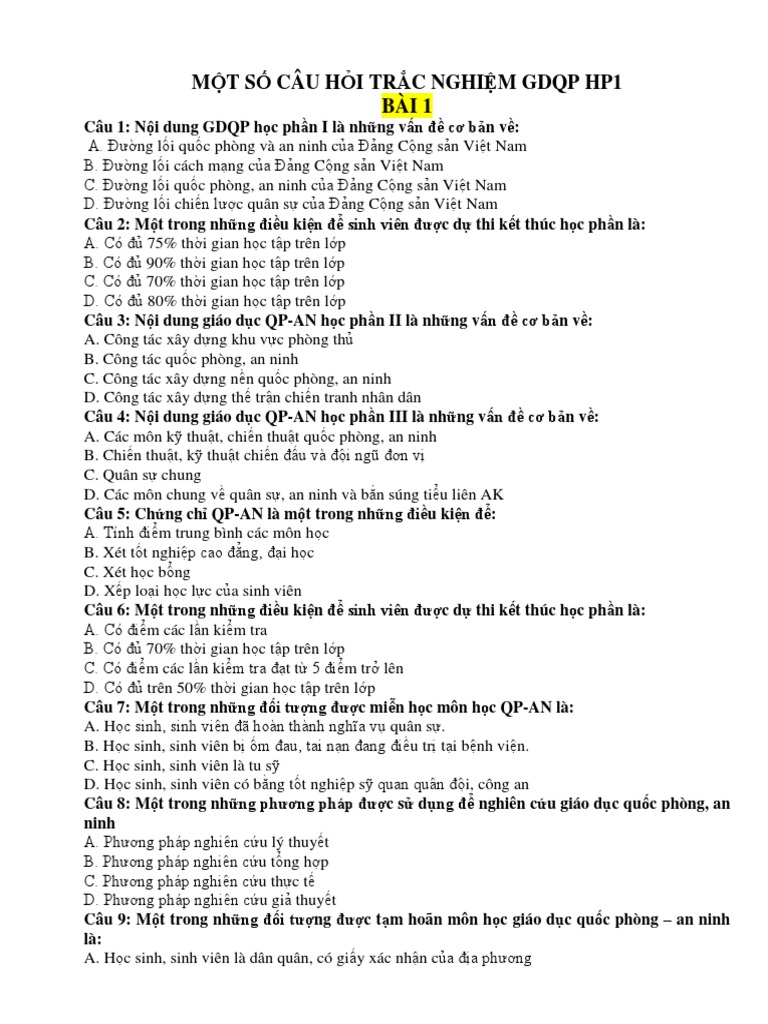 MỘT SỐ CÂU HỎI TRẮC NGHIỆM GDQP HP1
BÀI 1
Câu 1: Nội dung GDQP học phần I là những vấn đề cơ bản về:
A. Đường lối quốc phòng và an ninh của Đảng Cộng sản Việt Nam
B. Đường lối cách mạng của Đảng Cộng sản Việt Nam
C. Đường lối quốc phòng, an ninh của Đảng Cộng sản Việt Nam
D. Đường lối chiến lược quân sự của Đảng Cộng sản Việt Nam
Câu 2: Một trong những điều kiện để sinh viên được dự thi kết thúc học phần là:
A. Có đủ 75% thời gian học tập trên lớp
B. Có đủ 90% thời gian học tập trên lớp
C. Có đủ 70% thời gian học tập trên lớp
D. Có đủ 80% thời gian học tập trên lớp
Câu 3: Nội dung giáo dục QP-AN học phần II là những vấn đề cơ bản về:
A. Công tác xây dựng khu vực phòng thủ
B. Công tác quốc phòng, an ninh
C. Công tác xây dựng nền quốc phòng, an ninh
D. Công tác xây dựng thế trận chiến tranh nhân dân
Câu 4: Nội dung giáo dục QP-AN học phần III là những vấn đề cơ bản về:
A. Các môn kỹ thuật, chiến thuật quốc phòng, an ninh
B. Chiến thuật, kỹ thuật chiến đấu và đội ngũ đơn vị
C. Quân sự chung
D. Các môn chung về quân sự, an ninh và bắn súng tiểu liên AK
Câu 5: Chứng chỉ QP-AN là một trong những điều kiện để:
A. Tính điểm trung bình các môn học
B. Xét tốt nghiệp cao đẳng, đại học
C. Xét học bổng
D. Xếp loại học lực của sinh viên
Câu 6: Một trong những điều kiện để sinh viên được dự thi kết thúc học phần là:
A. Có điểm các lần kiểm tra
B. Có đủ 70% thời gian học tập trên lớp
C. Có điểm các lần kiểm tra đạt từ 5 điểm trở lên
D. Có đủ trên 50% thời gian học tập trên lớp
Câu 7: Một trong những đối tượng được miễn học môn học QP-AN là:
A. Học sinh, sinh viên đã hoàn thành nghĩa vụ quân sự.
B. Học sinh, sinh viên bị ốm đau, tai nạn đang điều trị tại bệnh viện.
C. Học sinh, sinh viên là tu sỹ
D. Học sinh, sinh viên có bằng tốt nghiệp sỹ quan quân đội, công an
Câu 8: Một trong những phương pháp được sử dụng để nghiên cứu giáo dục quốc phòng, an ninh
A. Phương pháp nghiên cứu lý thuyết
B. Phương pháp nghiên cứu tổng hợp
C. Phương pháp nghiên cứu thực tế
D. Phương pháp nghiên cứu giả thuyết
Câu 9: Một trong những đối tượng được tạm hoãn môn học giáo dục quốc phòng – an ninh là:
A. Học sinh, sinh viên là dân quân, có giấy xác nhận của địa phương